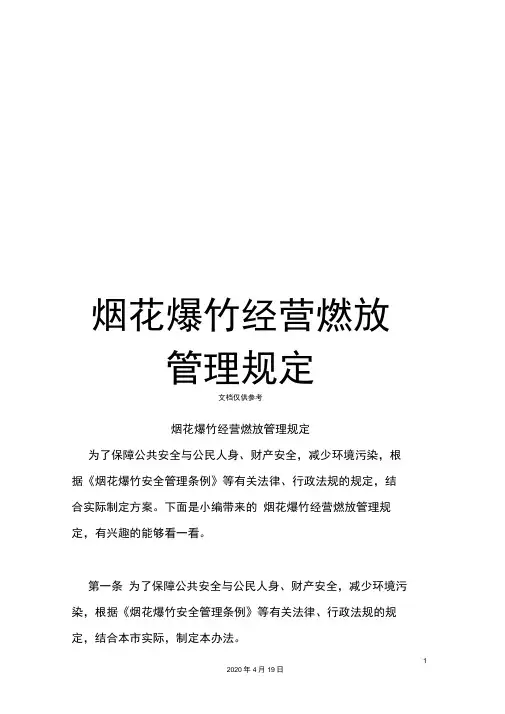 烟花爆竹经营燃放管理规定

文档仅供参考

烟花爆竹经营燃放管理规定

为了保障公共安全与公民人身、财产安全，减少环境污染，根据《烟花爆竹安全管理条例》等有关法律、行政法规的规定，结合实际制定方案。下面是小编带来的 烟花爆竹经营燃放管理规定，有兴趣的能够看一看。

第一条 为了保障公共安全与公民人身、财产安全，减少环境污染，根据《烟花爆竹安全管理条例》等有关法律、行政法规的规定，结合本市实际，制定本办法。

1

2020 年 4 月 19 日